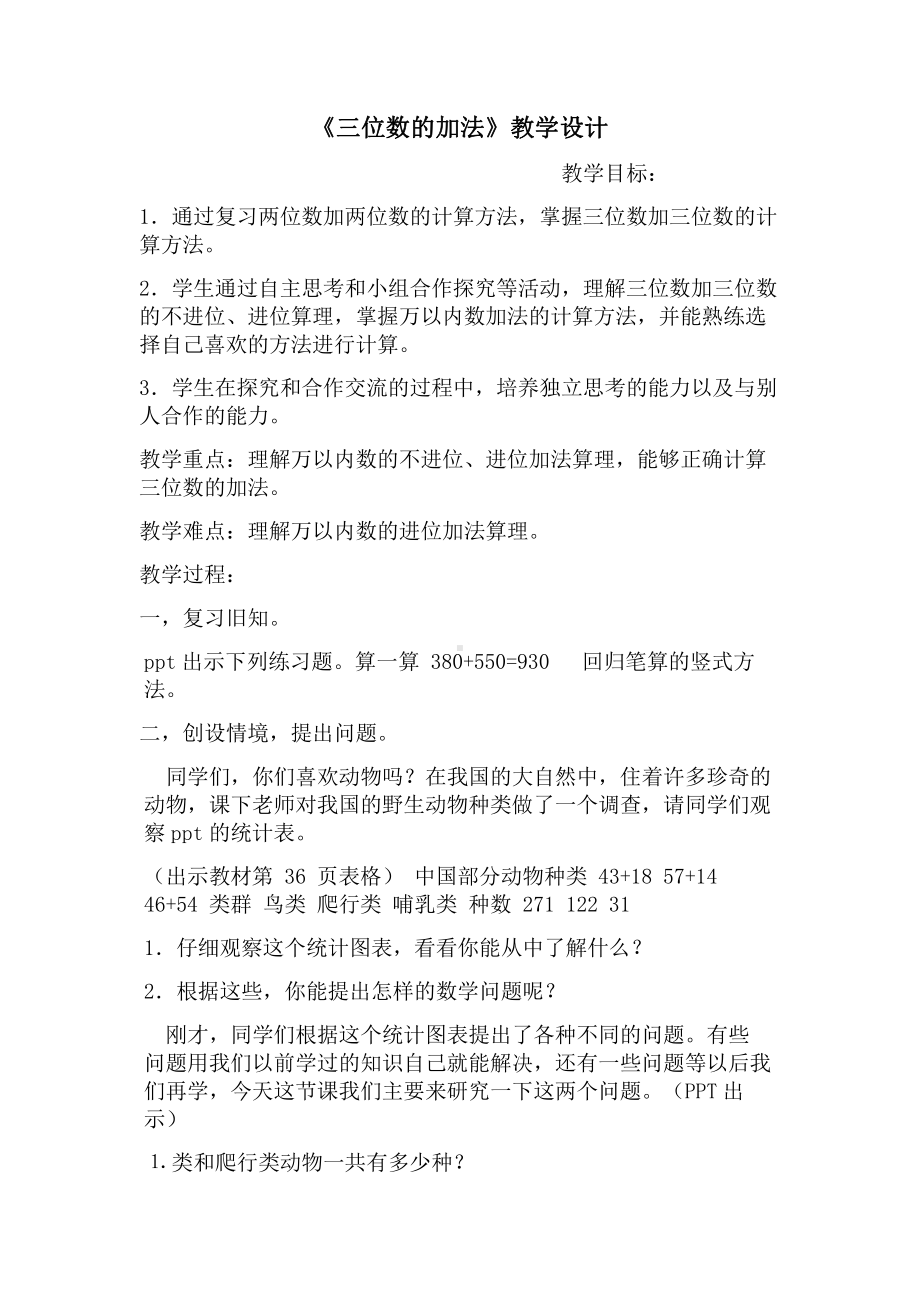 《三位数的加法》教学设计

教学目标：

1．通过复习两位数加两位数的计算方法，掌握三位数加三位数的计算方法。

2．学生通过自主思考和小组合作探究等活动，理解三位数加三位数的不进位、进位算理，掌握万以内数加法的计算方法，并能熟练选择自己喜欢的方法进行计算。

3．学生在探究和合作交流的过程中，培养独立思考的能力以及与别人合作的能力。

教学重点：理解万以内数的不进位、进位加法算理，能够正确计算三位数的加法。

教学难点：理解万以内数的进位加法算理。

教学过程：

一，复习旧知。

ppt 出示下列练习题。算一算 380+550=930 回归笔算的竖式方法。

二，创设情境，提出问题。

同学们，你们喜欢动物吗？在我国的大自然中，住着许多珍奇的动物，课下老师对我国的野生动物种类做了一个调查，请同学们观察 ppt 的统计表。

（出示教材第 36 页表格） 中国部分动物种类 43+18 57+14 46+54 类群 鸟类 爬行类 哺乳类 种数 271 122 31

1．仔细观察这个统计图表，看看你能从中了解什么？

2．根据这些，你能提出怎样的数学问题呢？

刚才，同学们根据这个统计图表提出了各种不同的问题。有些问题用我们以前学过的知识自己就能解决，还有一些问题等以后我们再学，今天这节课我们主要来研究一下这两个问题。（PPT 出示）

1.类和爬行类动物一共有多少种？